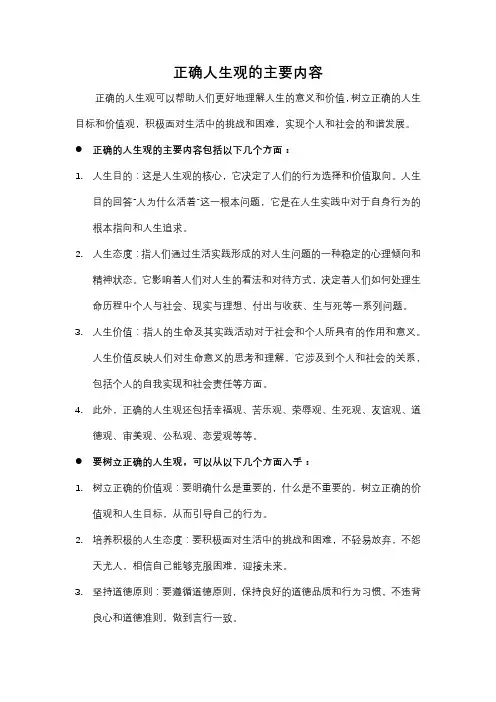 正确人生观的主要内容

正确的人生观可以帮助人们更好地理解人生的意义和价值，树立正确的人生目标和价值观，积极面对生活中的挑战和困难，实现个人和社会的和谐发展。

● 正确的人生观的主要内容包括以下几个方面：

1. 人生目的：这是人生观的核心，它决定了人们的行为选择和价值取向。人生目的回答"人为什么活着"这一根本问题，它是在人生实践中对于自身行为的根本指向和人生追求。

2. 人生态度：指人们通过生活实践形成的对人生问题的一种稳定的心理倾向和精神状态。它影响着人们对人生的看法和对待方式，决定着人们如何处理生命历程中个人与社会、现实与理想、付出与收获、生与死等一系列问题。

3. 人生价值：指人的生命及其实践活动对于社会和个人所具有的作用和意义。人生价值反映人们对生命意义的思考和理解，它涉及到个人和社会的关系，包括个人的自我实现和社会责任等方面。

4. 此外，正确的人生观还包括幸福观、苦乐观、荣辱观、生死观、友谊观、道德观、审美观、公私观、恋爱观等等。

● 要树立正确的人生观，可以从以下几个方面入手：

1. 树立正确的价值观：要明确什么是重要的，什么是不重要的，树立正确的价值观和人生目标，从而引导自己的行为。

2. 培养积极的人生态度：要积极面对生活中的挑战和困难，不轻易放弃，不怨天尤人，相信自己能够克服困难，迎接未来。

3. 坚持道德原则：要遵循道德原则，保持良好的道德品质和行为习惯，不违背良心和道德准则，做到言行一致。